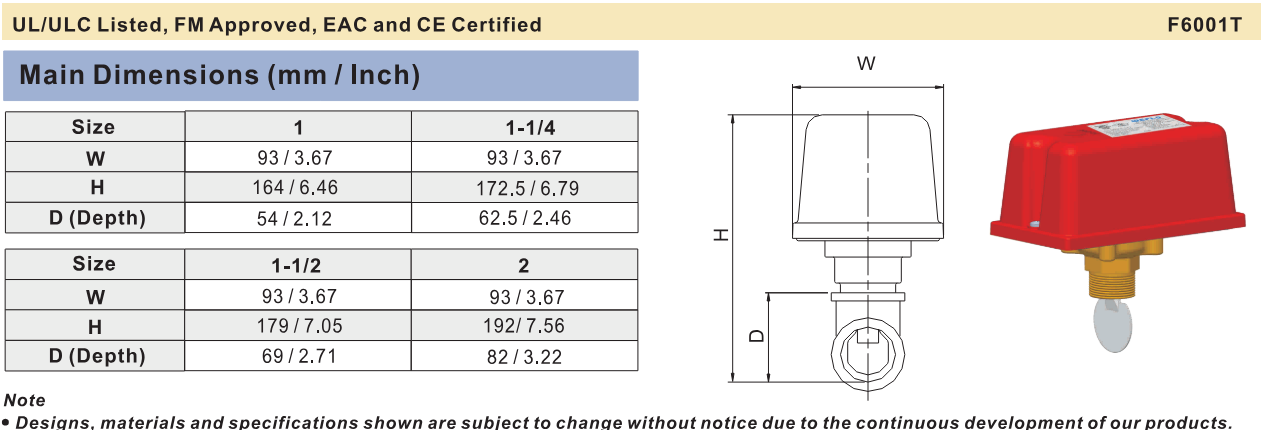 UL/ULC Listed, FM Approved, EAC and CE Certified

F6001T

Main Dimensions (mm / Inch)

| Size | 1 | 1-1/4 |
|---|---|---|
| W | 93 / 3.67 | 93 / 3.67 |
| H | 164 / 6.46 | 172.5 / 6.79 |
| D (Depth) | 54 / 2.12 | 62.5 / 2.46 |

| Size | 1-1/2 | 2 |
|---|---|---|
| W | 93 / 3.67 | 93 / 3.67 |
| H | 179 / 7.05 | 192/ 7.56 |
| D (Depth) | 69 / 2.71 | 82 / 3.22 |

W

H

D

Note

• Designs, materials and specifications shown are subject to change without notice due to the continuous development of our products.